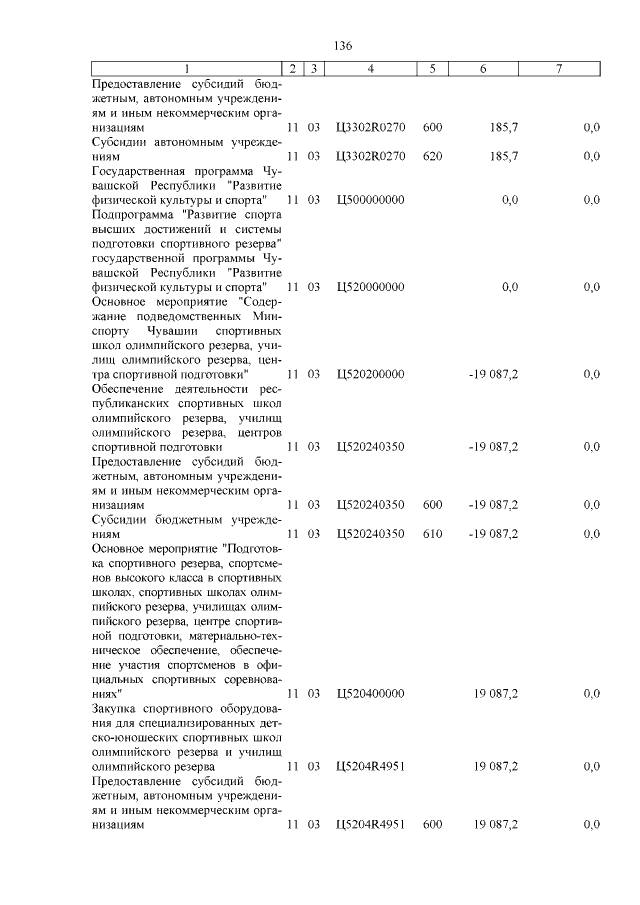 136

| 1 | 2 | 3 | 4 | 5 | 6 | 7 |
|---|---|---|---|---|---|---|
| Предоставление субсидий бюджетным, автономным учреждениям и иным некоммерческим организациям | 11 | 03 | Ц3302R0270 | 600 | 185,7 | 0,0 |
| Субсидии автономным учреждениям | 11 | 03 | Ц3302R0270 | 620 | 185,7 | 0,0 |
| Государственная программа Чувашской Республики "Развитие физической культуры и спорта" | 11 | 03 | Ц500000000 | | 0,0 | 0,0 |
| Подпрограмма "Развитие спорта высших достижений и системы подготовки спортивного резерва" государственной программы Чувашской Республики "Развитие физической культуры и спорта" | 11 | 03 | Ц520000000 | | 0,0 | 0,0 |
| Основное мероприятие "Содержание подведомственных Минспорту Чувашии спортивных школ олимпийского резерва, училищ олимпийского резерва, центра спортивной подготовки" | 11 | 03 | Ц520200000 | | -19 087,2 | 0,0 |
| Обеспечение деятельности республиканских спортивных школ олимпийского резерва, училищ олимпийского резерва, центров спортивной подготовки | 11 | 03 | Ц520240350 | | -19 087,2 | 0,0 |
| Предоставление субсидий бюджетным, автономным учреждениям и иным некоммерческим организациям | 11 | 03 | Ц520240350 | 600 | -19 087,2 | 0,0 |
| Субсидии бюджетным учреждениям | 11 | 03 | Ц520240350 | 610 | -19 087,2 | 0,0 |
| Основное мероприятие "Подготовка спортивного резерва, спортсменов высокого класса в спортивных школах, спортивных школах олимпийского резерва, училищах олимпийского резерва, центре спортивной подготовки, материально-техническое обеспечение, обеспечение участия спортсменов в официальных спортивных соревнованиях" | 11 | 03 | Ц520400000 | | 19 087,2 | 0,0 |
| Закупка спортивного оборудования для специализированных детско-юношеских спортивных школ олимпийского резерва и училищ олимпийского резерва | 11 | 03 | Ц5204R4951 | | 19 087,2 | 0,0 |
| Предоставление субсидий бюджетным, автономным учреждениям и иным некоммерческим организациям | 11 | 03 | Ц5204R4951 | 600 | 19 087,2 | 0,0 |